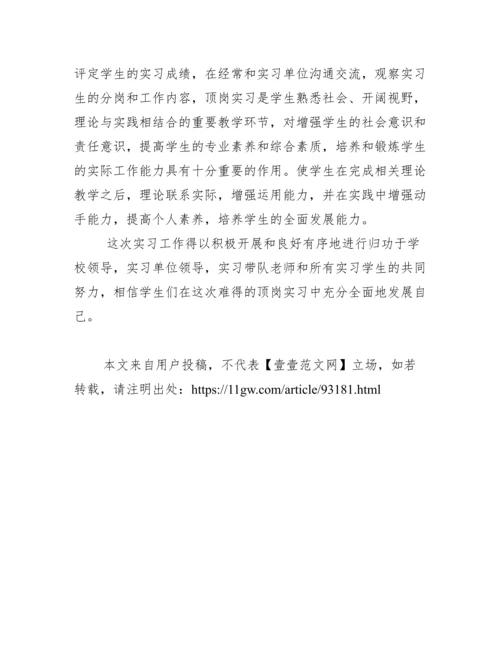 评定学生的实习成绩，在经常和实习单位沟通交流，观察实习生的分岗和工作内容，顶岗实习是学生熟悉社会、开阔视野，理论与实践相结合的重要教学环节，对增强学生的社会意识和责任意识，提高学生的专业素养和综合素质，培养和锻炼学生的实际工作能力具有十分重要的作用。使学生在完成相关理论教学之后，理论联系实际，增强运用能力，并在实践中增强动手能力，提高个人素养，培养学生的全面发展能力。

这次实习工作得以积极开展和良好有序地进行归功于学校领导，实习单位领导，实习带队老师和所有实习学生的共同努力，相信学生们在这次难得的顶岗实习中充分全面地发展自己。

本文来自用户投稿，不代表【壹壹范文网】立场，如若转载，请注明出处：https://11gw.com/article/93181.html